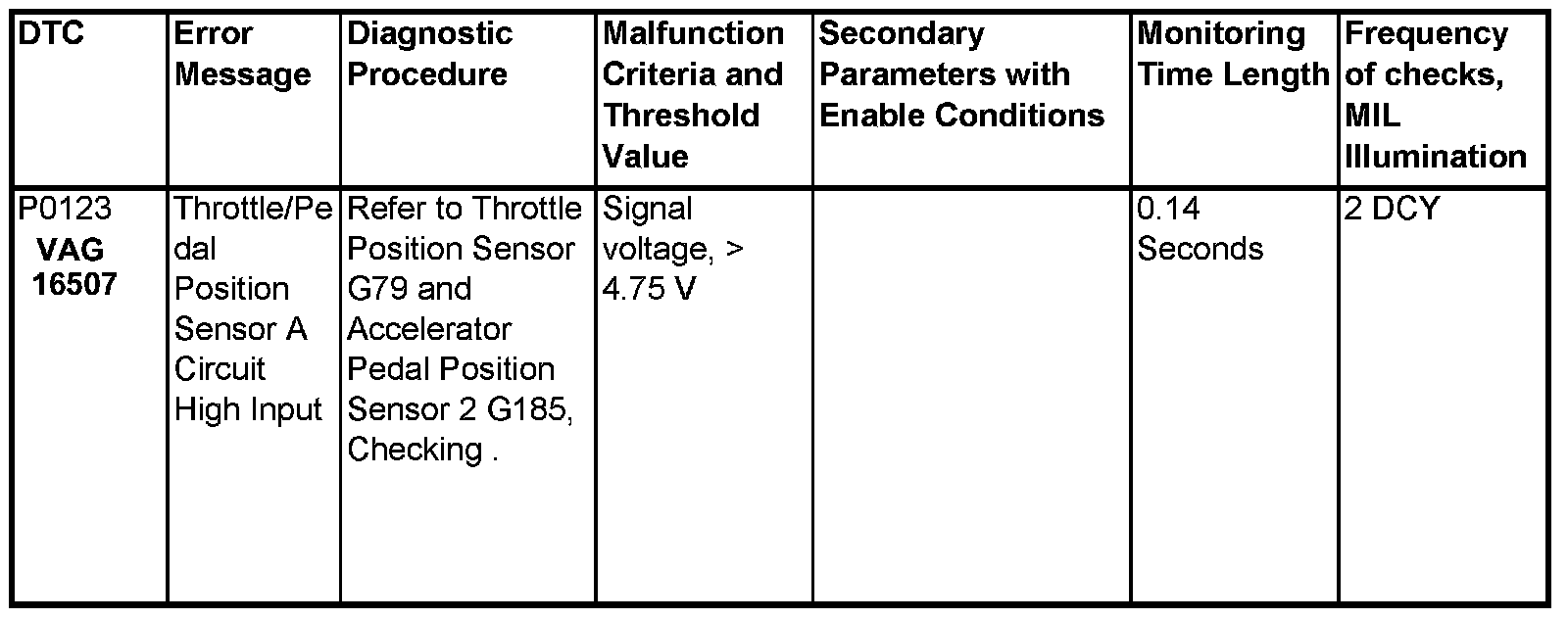 | DTC | Error Message | Diagnostic Procedure | Malfunction Criteria and Threshold Value | Secondary Parameters with Enable Conditions | Monitoring Time Length | Frequency of checks, MIL Illumination |
|---|---|---|---|---|---|---|
| P0123 VAG 16507 | Throttle/Pedal Position Sensor A Circuit High Input | Refer to Throttle Position Sensor G79 and Accelerator Pedal Position Sensor 2 G185, Checking . | Signal voltage, > 4.75 V | | 0.14 Seconds | 2 DCY |